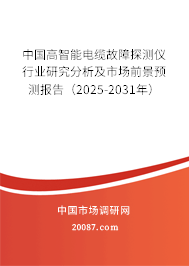 中国高智能电缆故障探测仪行业研究分析及市场前景预测报告（2025-2031年）

中国市场调研网

20087.com